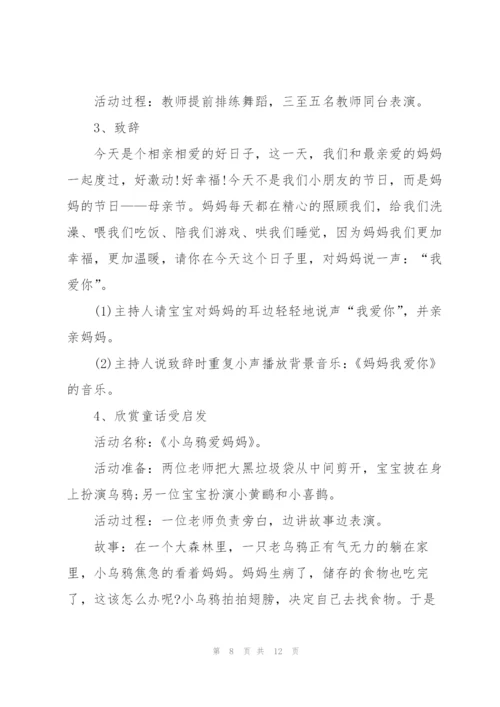 活动过程：教师提前排练舞蹈，三至五名教师同台表演。

3、致辞

今天是个相亲相爱的好日子，这一天，我们和最亲爱的妈妈一起度过，好激动!好幸福!今天不是我们小朋友的节日，而是妈妈的节日——母亲节。妈妈每天都在精心的照顾我们，给我们洗澡、喂我们吃饭、陪我们游戏、哄我们睡觉，因为妈妈我们更加幸福，更加温暖，请你在今天这个日子里，对妈妈说一声：“我爱你”。

(1)主持人请宝宝对妈妈的耳边轻轻地说声“我爱你”，并亲亲妈妈。

(2)主持人说致辞时重复小声播放背景音乐：《妈妈我爱你》的音乐。

4、欣赏童话受启发

活动名称：《小乌鸦爱妈妈》。

活动准备：两位老师把大黑垃圾袋从中间剪开，宝宝披在身上扮演乌鸦;另一位宝宝扮演小黄鹂和小喜鹊。

活动过程：一位老师负责旁白，边讲故事边表演。

故事：在一个大森林里，一只老乌鸦正有气无力的躺在家里，小乌鸦焦急的看着妈妈。妈妈生病了，储存的食物也吃完了，这该怎么办呢?小乌鸦拍拍翅膀，决定自己去找食物。于是

第 8 页 共 12 页